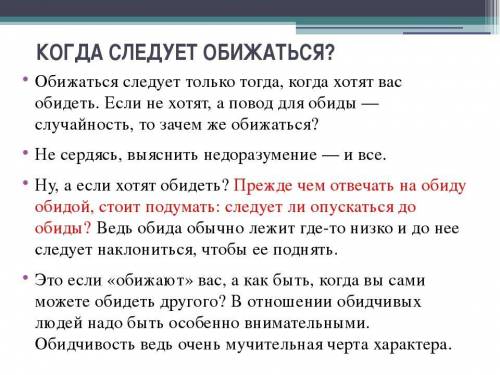 КОГДА СЛЕДУЕТ ОБИЖАТЬСЯ?

• Обижаться следует только тогда, когда хотят вас обидеть. Если не хотят, а повод для обиды — случайность, то зачем же обижаться?

• Не сердясь, выяснить недоразумение — и все.

• Ну, а если хотят обидеть? Прежде чем отвечать на обиду обидой, стоит подумать: следует ли опускаться до обиды? Ведь обида обычно лежит где-то низко и до нее следует наклониться, чтобы ее поднять.

• Это если «обижают» вас, а как быть, когда вы сами можете обидеть другого? В отношении обидчивых людей надо быть особенно внимательными. Обидчивость ведь очень мучительная черта характера.